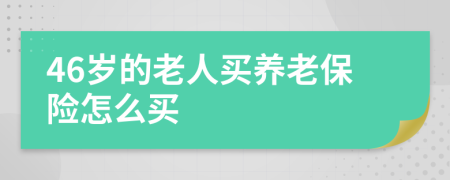 46岁的老人买养老保险怎么买